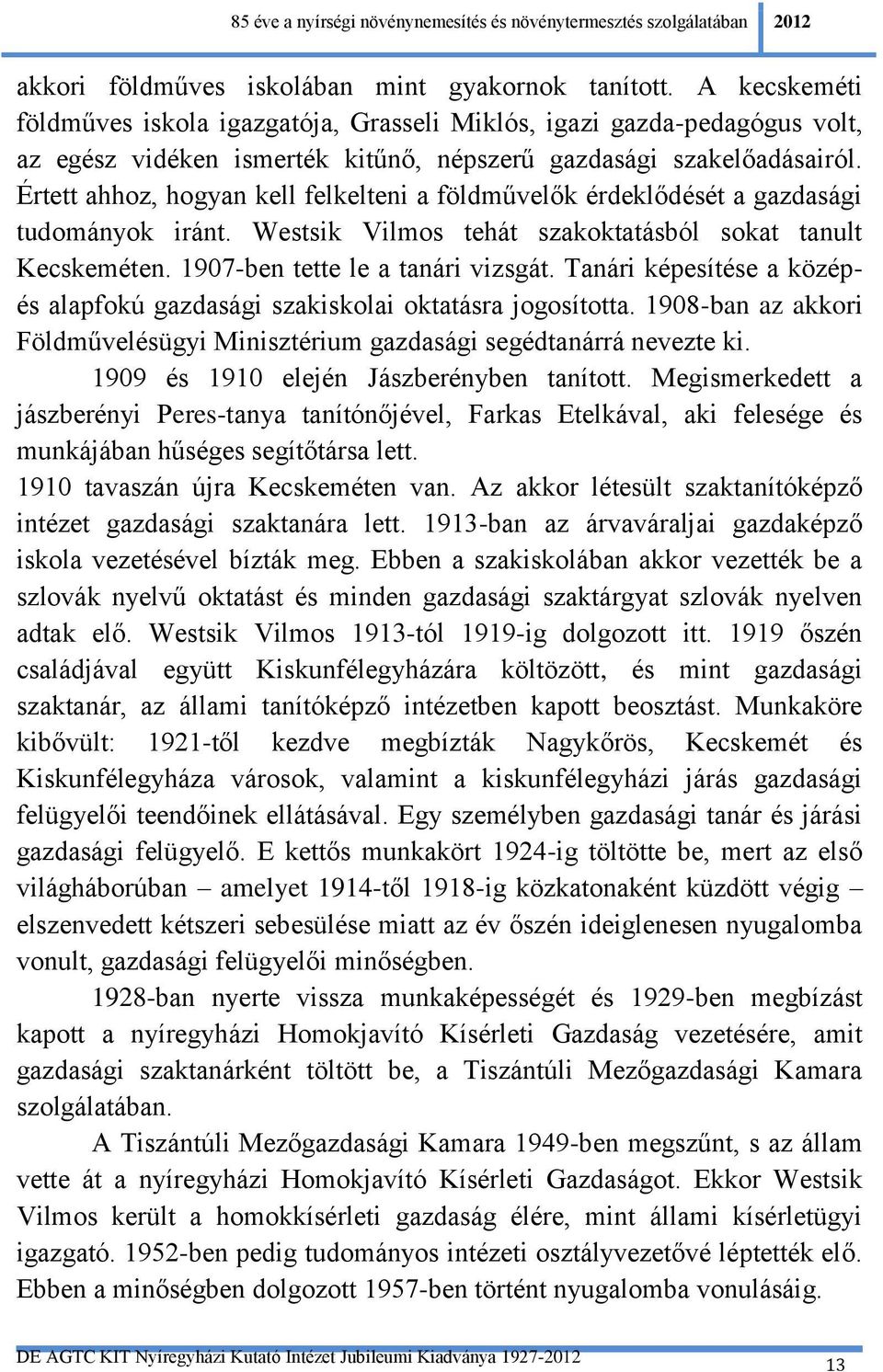 85 éve a nyírségi növénynemesítés és növénytermesztés szolgálatában 2012

akkori földműves iskolában mint gyakornok tanított. A kecskeméti földműves iskola igazgatója, Grasseli Miklós, igazi gazda-pedagógus volt, az egész vidéken ismerték kitűnő, népszerű gazdasági szakelőadásairól. Értett ahhoz, hogyan kell felkelteni a földművelők érdeklődését a gazdasági tudományok iránt. Westsik Vilmos tehát szakoktatásból sokat tanult Kecskeméten. 1907-ben tette le a tanári vizsgát. Tanári képesítése a közép- és alapfokú gazdasági szakiskolai oktatásra jogosította. 1908-ban az akkori Földművelésügyi Minisztérium gazdasági segédtanárrá nevezte ki.

1909 és 1910 elején Jászberényben tanított. Megismerkedett a jászberényi Peres-tanya tanítónőjével, Farkas Etelkával, aki felesége és munkájában hűséges segítőtársa lett.

1910 tavaszán újra Kecskeméten van. Az akkor létesült szaktanítóképző intézet gazdasági szaktanára lett. 1913-ban az árvaváraljai gazdaképző iskola vezetésével bízták meg. Ebben a szakiskolában akkor vezették be a szlovák nyelvű oktatást és minden gazdasági szaktárgyat szlovák nyelven adtak elő. Westsik Vilmos 1913-tól 1919-ig dolgozott itt. 1919 őszén családjával együtt Kiskunfélegyházára költözött, és mint gazdasági szaktanár, az állami tanítóképző intézetben kapott beosztást. Munkaköre kibővült: 1921-től kezdve megbízták Nagykőrös, Kecskemét és Kiskunfélegyháza városok, valamint a kiskunfélegyházi járás gazdasági felügyelői teendőinek ellátásával. Egy személyben gazdasági tanár és járási gazdasági felügyelő. E kettős munkakört 1924-ig töltötte be, mert az első világháborúban – amelyet 1914-től 1918-ig közkatonaként küzdött végig – elszenvedett kétszeri sebesülése miatt az év őszén ideiglenesen nyugalomba vonult, gazdasági felügyelői minőségben.

1928-ban nyerte vissza munkaképességét és 1929-ben megbízást kapott a nyíregyházi Homokjavító Kísérleti Gazdaság vezetésére, amit gazdasági szaktanárként töltött be, a Tiszántúli Mezőgazdasági Kamara szolgálatában.

A Tiszántúli Mezőgazdasági Kamara 1949-ben megszűnt, s az állam vette át a nyíregyházi Homokjavító Kísérleti Gazdaságot. Ekkor Westsik Vilmos került a homokkísérleti gazdaság élére, mint állami kísérletügyi igazgató. 1952-ben pedig tudományos intézeti osztályvezetővé léptették elő. Ebben a minőségben dolgozott 1957-ben történt nyugalomba vonulásáig.

DE AGTC KIT Nyíregyházi Kutató Intézet Jubileumi Kiadványa 1927-2012 13